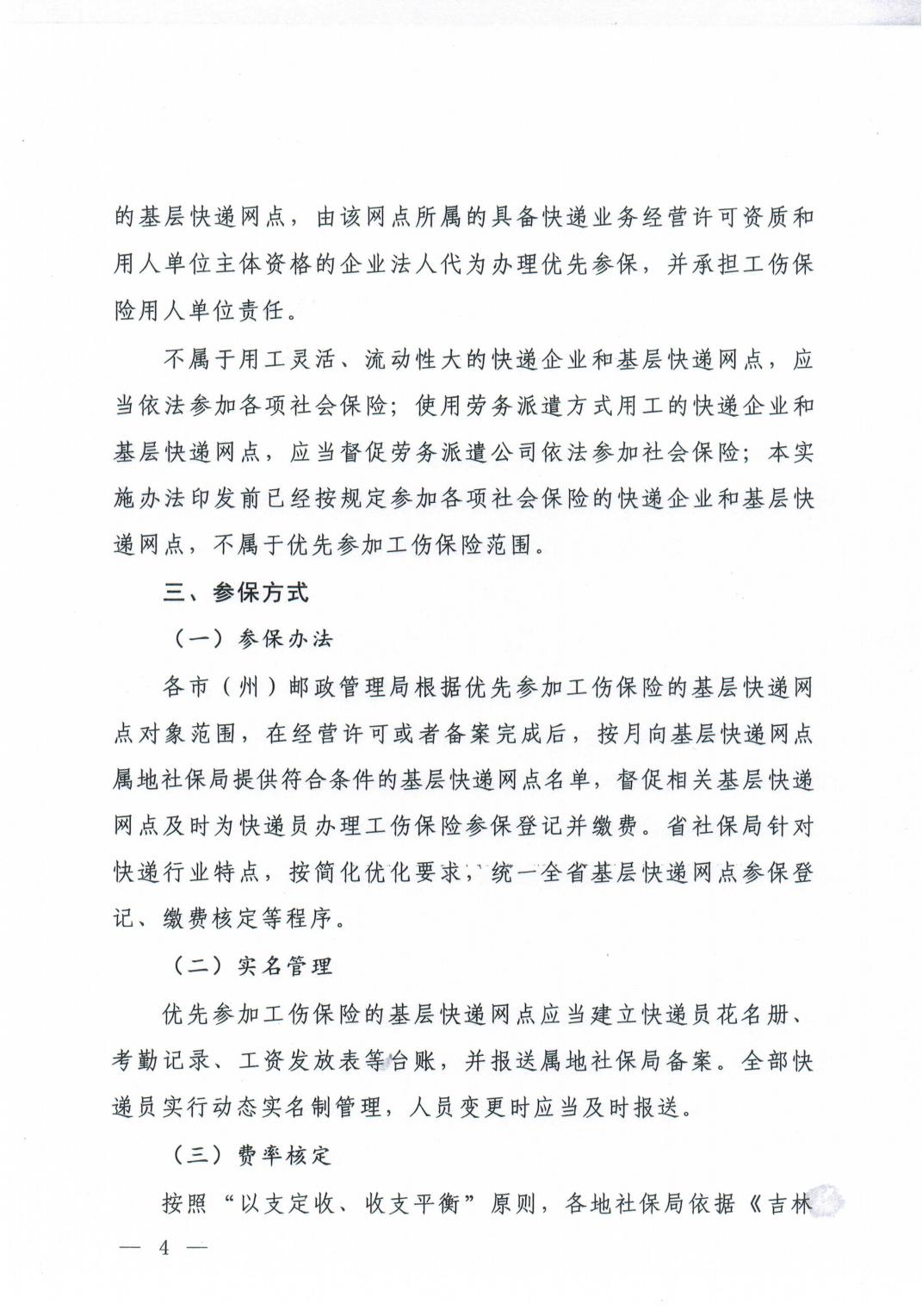 的基层快递网点，由该网点所属的具备快递业务经营许可资质和用人单位主体资格的企业法人代为办理优先参保，并承担工伤保险用人单位责任。

不属于用工灵活、流动性大的快递企业和基层快递网点，应当依法参加各项社会保险；使用劳务派遣方式用工的快递企业和基层快递网点，应当督促劳务派遣公司依法参加社会保险；本实施办法印发前已经按规定参加各项社会保险的快递企业和基层快递网点，不属于优先参加工伤保险范围。

三、参保方式

（一）参保办法

各市（州）邮政管理局根据优先参加工伤保险的基层快递网点对象范围，在经营许可或者备案完成后，按月向基层快递网点属地社保局提供符合条件的基层快递网点名单，督促相关基层快递网点及时为快递员办理工伤保险参保登记并缴费。省社保局针对快递行业特点，按简化优化要求，统一全省基层快递网点参保登记、缴费核定等程序。

（二）实名管理

优先参加工伤保险的基层快递网点应当建立快递员花名册、考勤记录、工资发放表等台账，并报送属地社保局备案。全部快递员实行动态实名制管理，人员变更时应当及时报送。

（三）费率核定

按照“以支定收、收支平衡”原则，各地社保局依据《吉林

— 4 —